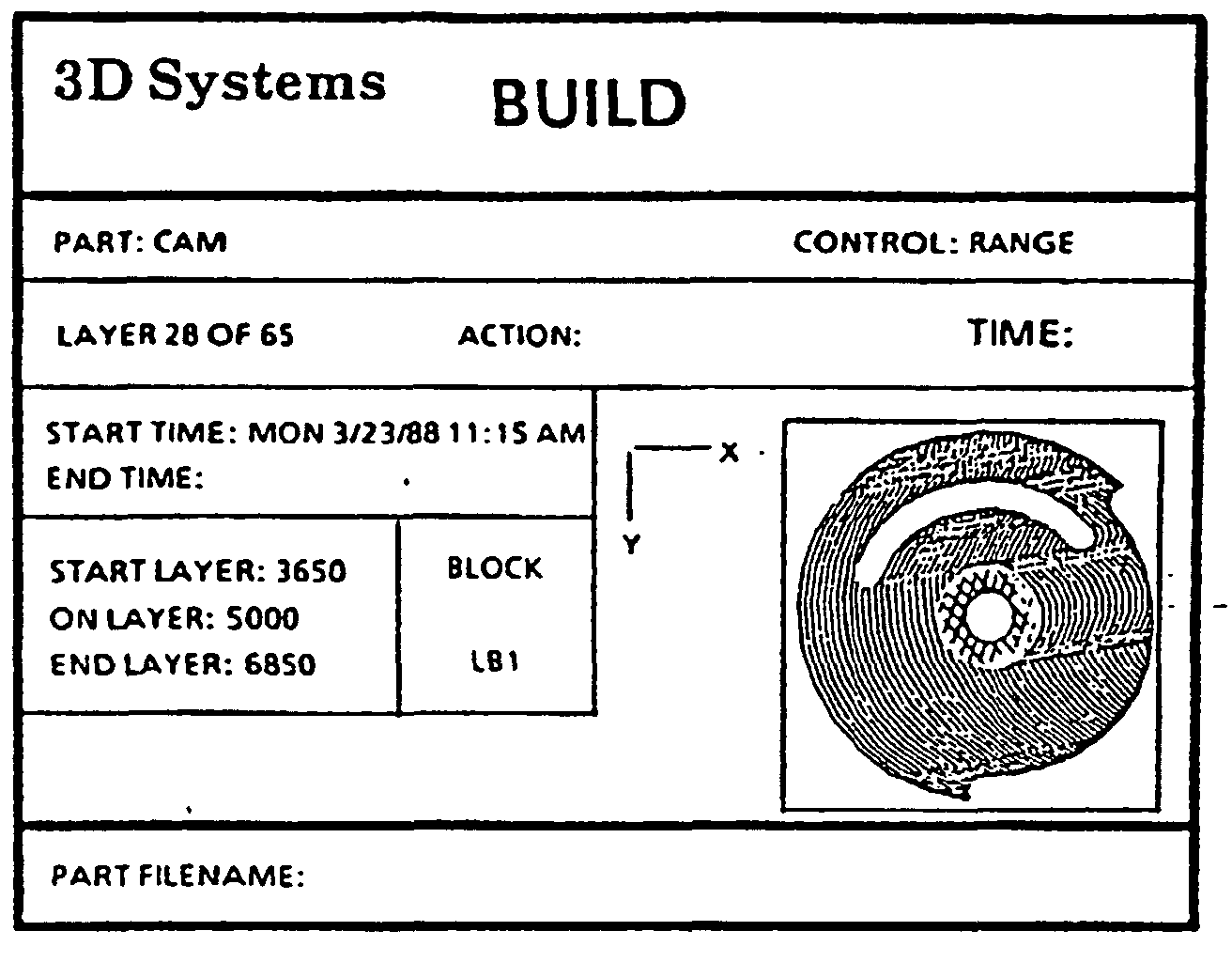 3D Systems BUILD

PART: CAM CONTROL: RANGE

LAYER 28 OF 65 ACTION: TIME:

START TIME: MON 3/23/88 11:15 AM
END TIME:

START LAYER: 3650
ON LAYER: 5000
END LAYER: 6850

BLOCK

LB1

X
Y

PART FILENAME: